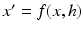 $x' = f(x, h)$